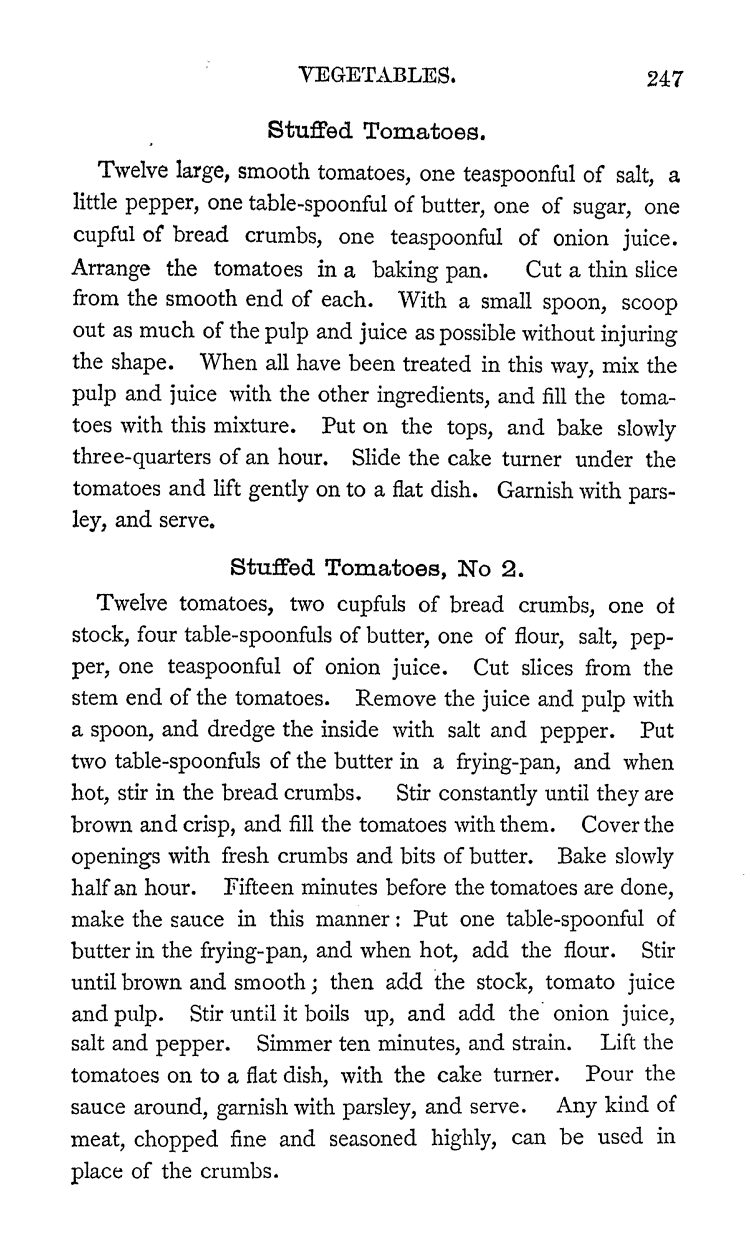 VEGETABLES. 247

Stuffed Tomatoes.

Twelve large, smooth tomatoes, one teaspoonful of salt, a little pepper, one table-spoonful of butter, one of sugar, one cupful of bread crumbs, one teaspoonful of onion juice. Arrange the tomatoes in a baking pan. Cut a thin slice from the smooth end of each. With a small spoon, scoop out as much of the pulp and juice as possible without injuring the shape. When all have been treated in this way, mix the pulp and juice with the other ingredients, and fill the tomatoes with this mixture. Put on the tops, and bake slowly three-quarters of an hour. Slide the cake turner under the tomatoes and lift gently on to a flat dish. Garnish with parsley, and serve.

Stuffed Tomatoes, No 2.

Twelve tomatoes, two cupfuls of bread crumbs, one of stock, four table-spoonfuls of butter, one of flour, salt, pepper, one teaspoonful of onion juice. Cut slices from the stem end of the tomatoes. Remove the juice and pulp with a spoon, and dredge the inside with salt and pepper. Put two table-spoonfuls of the butter in a frying-pan, and when hot, stir in the bread crumbs. Stir constantly until they are brown and crisp, and fill the tomatoes with them. Cover the openings with fresh crumbs and bits of butter. Bake slowly half an hour. Fifteen minutes before the tomatoes are done, make the sauce in this manner: Put one table-spoonful of butter in the frying-pan, and when hot, add the flour. Stir until brown and smooth; then add the stock, tomato juice and pulp. Stir until it boils up, and add the onion juice, salt and pepper. Simmer ten minutes, and strain. Lift the tomatoes on to a flat dish, with the cake turner. Pour the sauce around, garnish with parsley, and serve. Any kind of meat, chopped fine and seasoned highly, can be used in place of the crumbs.